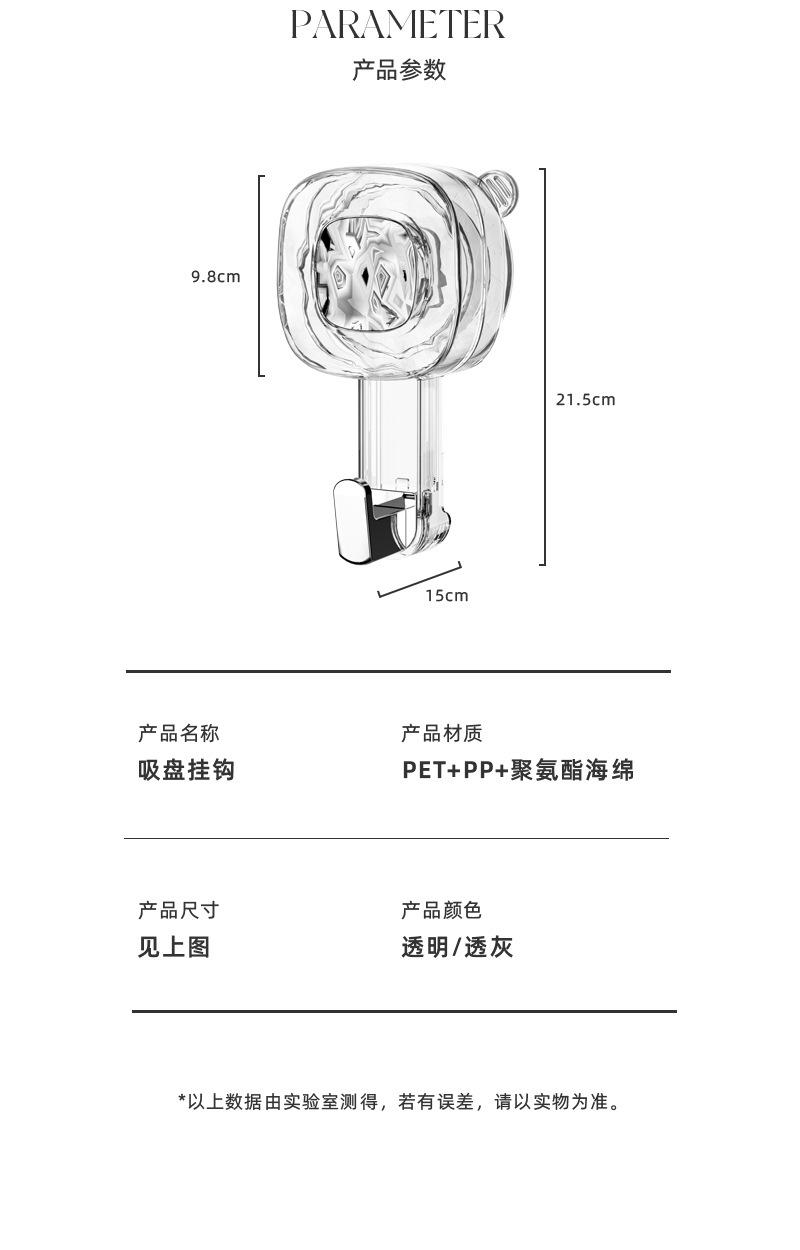 PARAMETER
产品参数

9.8cm

21.5cm

15cm

产品名称
吸盘挂钩

产品材质
PET+PP+聚氨酯海绵

产品尺寸
见上图

产品颜色
透明/透灰

*以上数据由实验室测得，若有误差，请以实物为准。